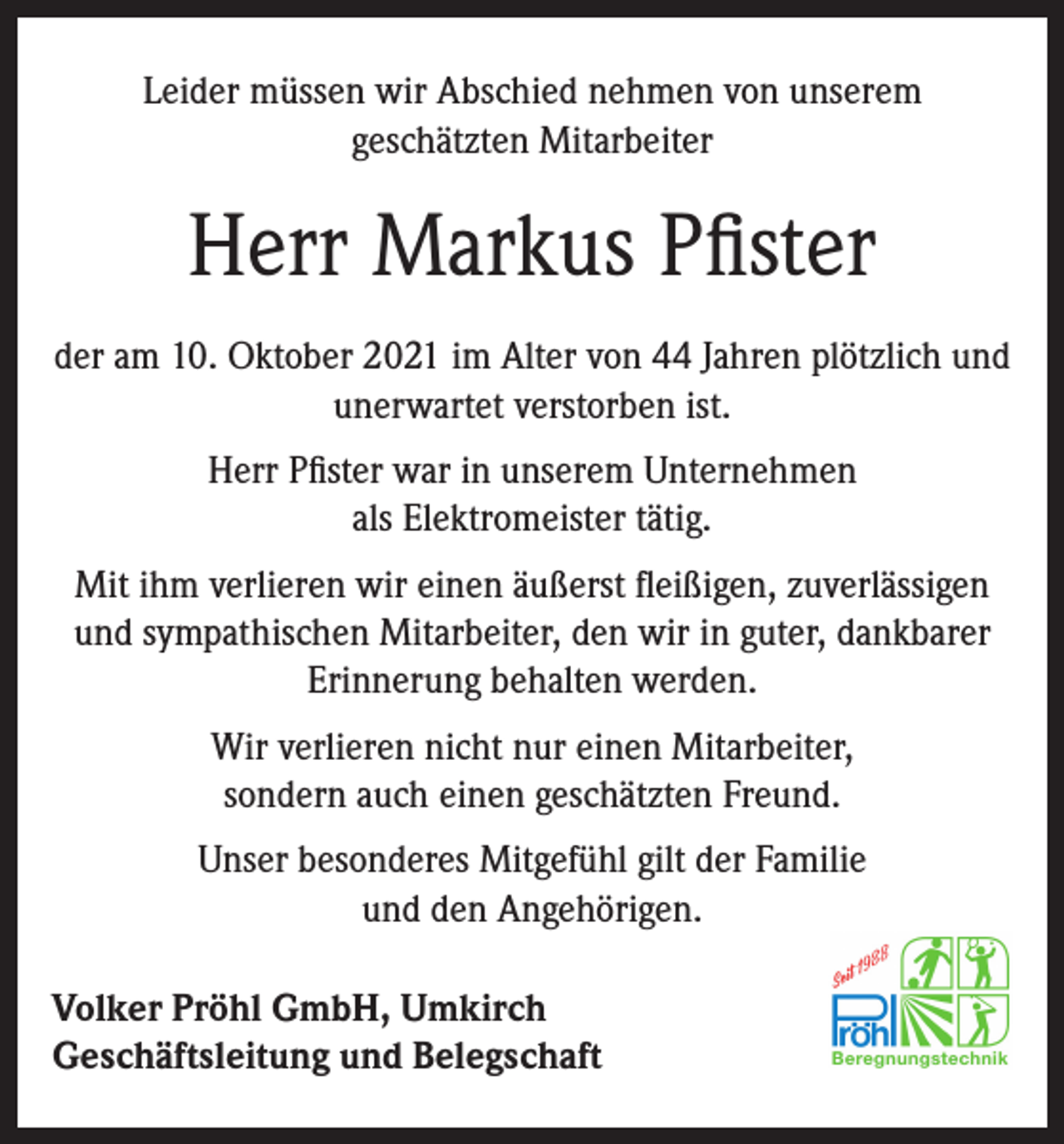 Leider müssen wir Abschied nehmen von unserem geschätzten Mitarbeiter

Herr Markus Pfister

der am 10. Oktober 2021 im Alter von 44 Jahren plötzlich und unerwartet verstorben ist.

Herr Pfister war in unserem Unternehmen als Elektromeister tätig.

Mit ihm verlieren wir einen äußerst fleißigen, zuverlässigen und sympathischen Mitarbeiter, den wir in guter, dankbarer Erinnerung behalten werden.

Wir verlieren nicht nur einen Mitarbeiter, sondern auch einen geschätzten Freund.

Unser besonderes Mitgefühl gilt der Familie und den Angehörigen.

Volker Pröhl GmbH, Umkirch
Geschäftsleitung und Belegschaft

Seit 1988
Pröhl
Beregnungstechnik